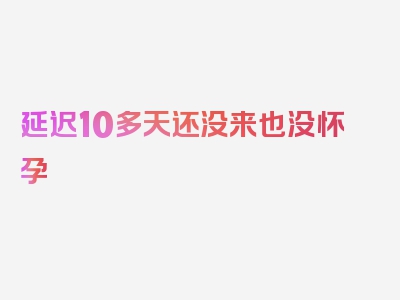 延迟10多天还没来也没怀孕